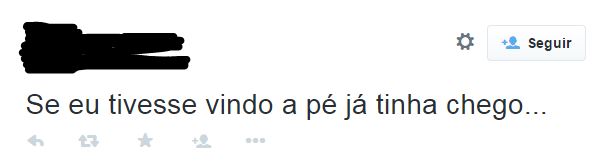 Seguir

Se eu tivesse vindo a pé já tinha chego...